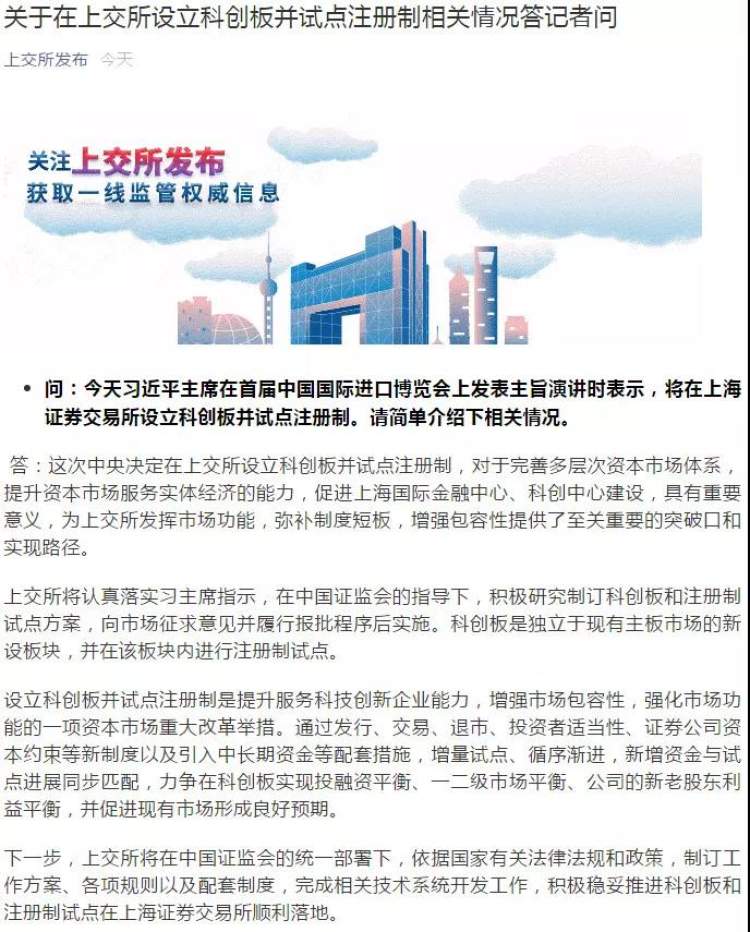 关于在上交所设立科创板并试点注册制相关情况答记者问

上交所发布 今天

关注上交所发布
获取一线监管权威信息

• 问：今天习近平主席在首届中国国际进口博览会上发表主旨演讲时表示，将在上海证券交易所设立科创板并试点注册制。请简单介绍下相关情况。

答：这次中央决定在上交所设立科创板并试点注册制，对于完善多层次资本市场体系，提升资本市场服务实体经济的能力，促进上海国际金融中心、科创中心建设，具有重要意义，为上交所发挥市场功能，弥补制度短板，增强包容性提供了至关重要的突破口和实现路径。

上交所将认真落实习主席指示，在中国证监会的指导下，积极研究制订科创板和注册制试点方案，向市场征求意见并履行报批程序后实施。科创板是独立于现有主板市场的新设板块，并在该板块内进行注册制试点。

设立科创板并试点注册制是提升服务科技创新企业能力，增强市场包容性，强化市场功能的一项资本市场重大改革举措。通过发行、交易、退市、投资者适当性、证券公司资本约束等新制度以及引入中长期资金等配套措施，增量试点、循序渐进，新增资金与试点进展同步匹配，力争在科创板实现投融资平衡、一二级市场平衡、公司的新老股东利益平衡，并促进现有市场形成良好预期。

下一步，上交所将在中国证监会的统一部署下，依据国家有关法律法规和政策，制订工作方案、各项规则以及配套制度，完成相关技术系统开发工作，积极稳妥推进科创板和注册制试点在上海证券交易所顺利落地。